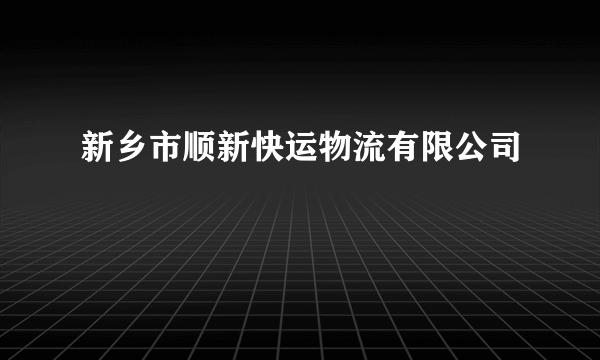 新乡市顺新快运物流有限公司